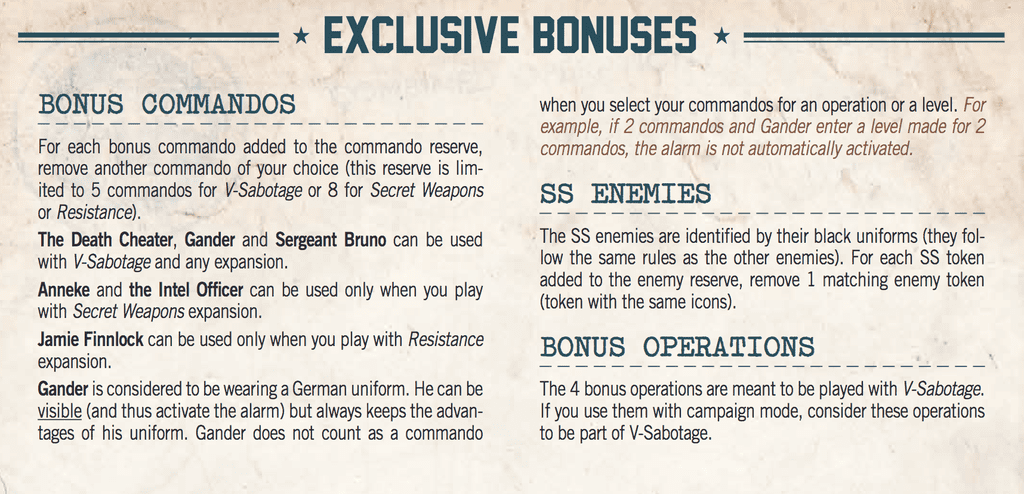 ★ EXCLUSIVE BONUSES ★

BONUS COMMANDOS

For each bonus commando added to the commando reserve, remove another commando of your choice (this reserve is limited to 5 commandos for V-Sabotage or 8 for Secret Weapons or Resistance).

The Death Cheater, Gander and Sergeant Bruno can be used with V-Sabotage and any expansion.

Anneke and the Intel Officer can be used only when you play with Secret Weapons expansion.

Jamie Finnlock can be used only when you play with Resistance expansion.

Gander is considered to be wearing a German uniform. He can be visible (and thus activate the alarm) but always keeps the advantages of his uniform. Gander does not count as a commando when you select your commandos for an operation or a level. For example, if 2 commandos and Gander enter a level made for 2 commandos, the alarm is not automatically activated.

SS ENEMIES

The SS enemies are identified by their black uniforms (they follow the same rules as the other enemies). For each SS token added to the enemy reserve, remove 1 matching enemy token (token with the same icons).

BONUS OPERATIONS

The 4 bonus operations are meant to be played with V-Sabotage. If you use them with campaign mode, consider these operations to be part of V-Sabotage.